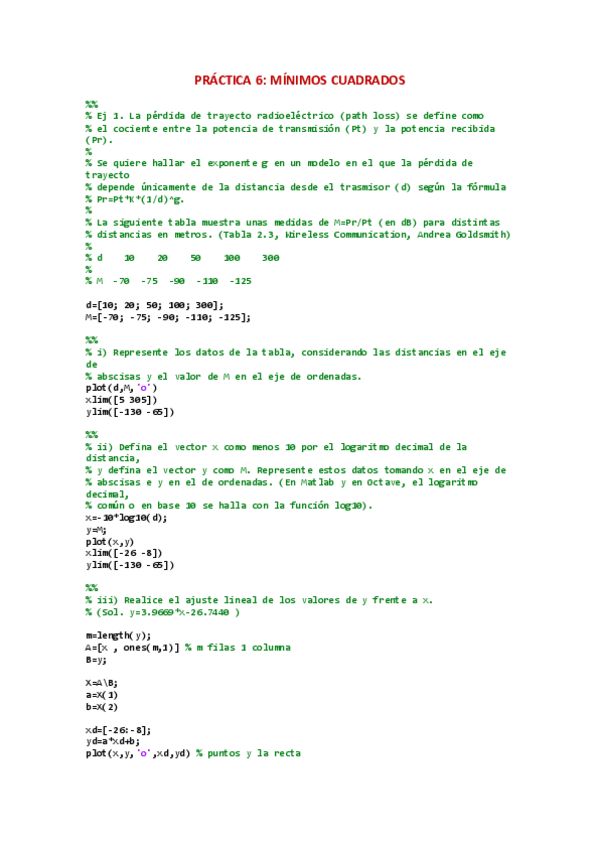 PRÁCTICA 6: MÍNIMOS CUADRADOS

%%
% Ej 1. La pérdida de trayecto radioeléctrico (path loss) se define como
% el cociente entre la potencia de transmisión (Pt) y la potencia recibida (Pr).
%
% Se quiere hallar el exponente g en un modelo en el que la pérdida de trayecto
% depende únicamente de la distancia desde el trasmisor (d) según la fórmula
% Pr=Pt*K*(1/d)^g.
%
% La siguiente tabla muestra unas medidas de M=Pr/Pt (en dB) para distintas
% distancias en metros. (Tabla 2.3, Wireless Communication, Andrea Goldsmith)
%
% d    10    20    50    100    300
%
% M  -70  -75  -90  -110  -125

d=[10; 20; 50; 100; 300];
M=[-70; -75; -90; -110; -125];

%%
% i) Represente los datos de la tabla, considerando las distancias en el eje de
% abscisas y el valor de M en el eje de ordenadas.
plot(d,M,'o')
xlim([5 305])
ylim([-130 -65])

%%
% ii) Defina el vector x como menos 10 por el logaritmo decimal de la distancia,
% y defina el vector y como M. Represente estos datos tomando x en el eje de
% abscisas e y en el de ordenadas. (En Matlab y en Octave, el logaritmo decimal,
% común o en base 10 se halla con la función log10).
x=-10*log10(d);
y=M;
plot(x,y)
xlim([-26 -8])
ylim([-130 -65])

%%
% iii) Realice el ajuste lineal de los valores de y frente a x.
% (Sol. y=3.9669*x-26.7440 )

m=length(y);
A=[x , ones(m,1)] % m filas 1 columna
B=y;

X=A\B;
a=X(1)
b=X(2)

xd=[-26:-8];
yd=a*xd+b;
plot(x,y,'o',xd,yd) % puntos y la recta